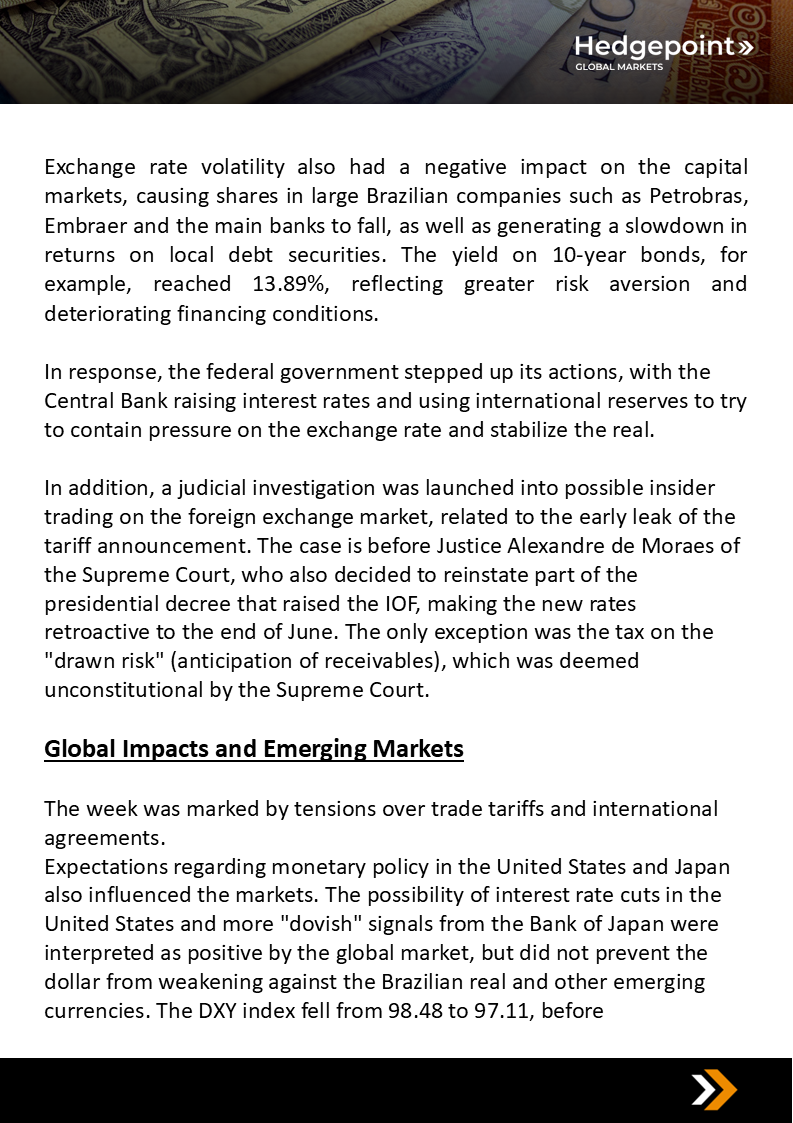 Hedgepoint»
GLOBAL MARKETS

Exchange rate volatility also had a negative impact on the capital markets, causing shares in large Brazilian companies such as Petrobras, Embraer and the main banks to fall, as well as generating a slowdown in returns on local debt securities. The yield on 10-year bonds, for example, reached 13.89%, reflecting greater risk aversion and deteriorating financing conditions.

In response, the federal government stepped up its actions, with the Central Bank raising interest rates and using international reserves to try to contain pressure on the exchange rate and stabilize the real.

In addition, a judicial investigation was launched into possible insider trading on the foreign exchange market, related to the early leak of the tariff announcement. The case is before Justice Alexandre de Moraes of the Supreme Court, who also decided to reinstate part of the presidential decree that raised the IOF, making the new rates retroactive to the end of June. The only exception was the tax on the "drawn risk" (anticipation of receivables), which was deemed unconstitutional by the Supreme Court.

Global Impacts and Emerging Markets

The week was marked by tensions over trade tariffs and international agreements.
Expectations regarding monetary policy in the United States and Japan also influenced the markets. The possibility of interest rate cuts in the United States and more "dovish" signals from the Bank of Japan were interpreted as positive by the global market, but did not prevent the dollar from weakening against the Brazilian real and other emerging currencies. The DXY index fell from 98.48 to 97.11, before